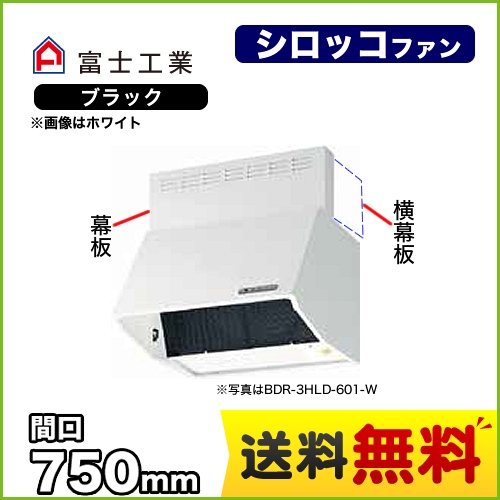 富士工業

シロッコファン

ブラック

※画像はホワイト

幕板

横幕板

※写真はBDR-3HLD-601-W

間口
750mm

送料無料